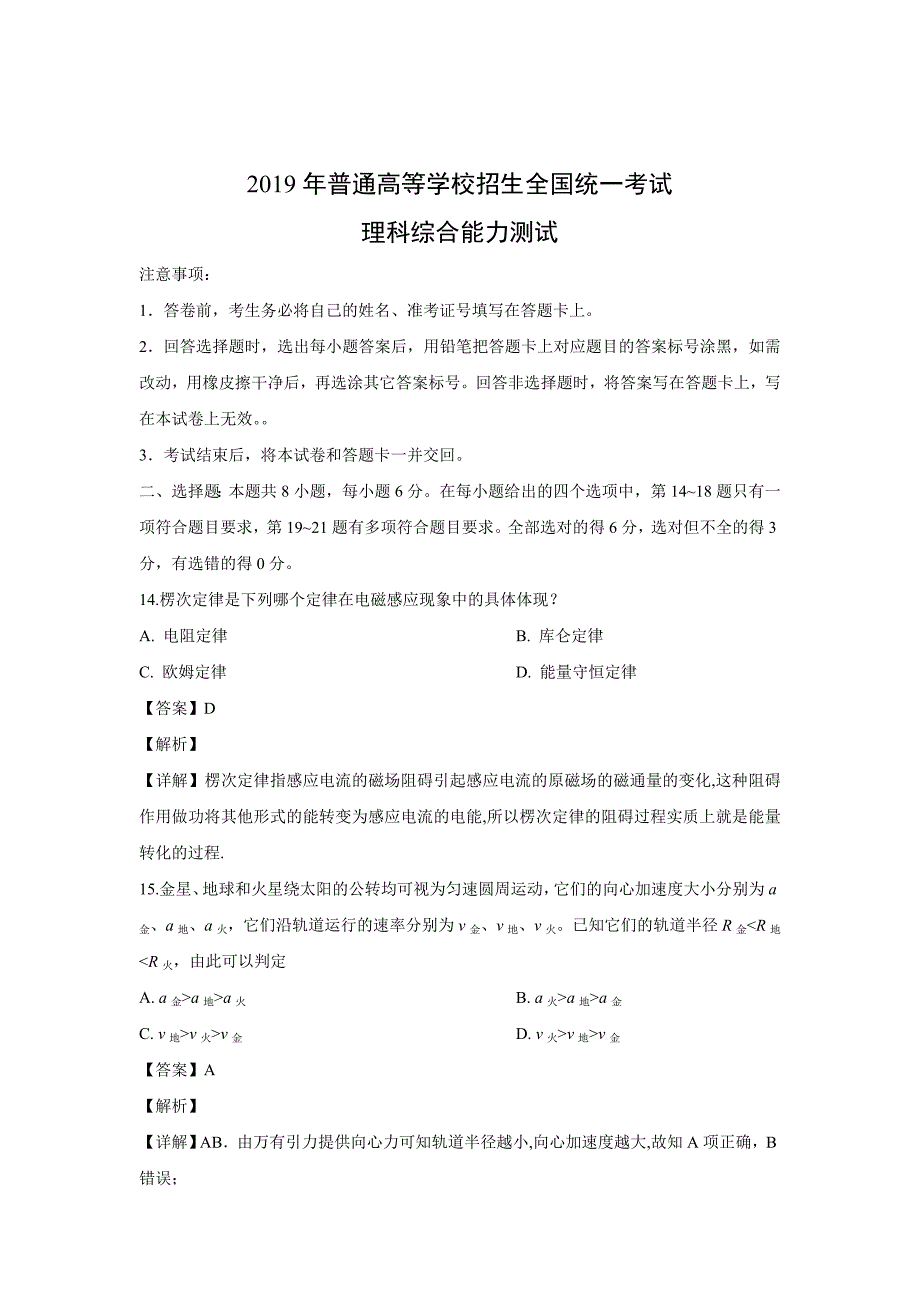 2019 年普通高等学校招生全国统一考试

理科综合能力测试

注意事项：

1．答卷前，考生务必将自己的姓名、准考证号填写在答题卡上。

2．回答选择题时，选出每小题答案后，用铅笔把答题卡上对应题目的答案标号涂黑，如需改动，用橡皮擦干净后，再选涂其它答案标号。回答非选择题时，将答案写在答题卡上，写在本试卷上无效。。

3．考试结束后，将本试卷和答题卡一并交回。

二、选择题 本题共 8 小题，每小题 6 分。在每小题给出的四个选项中，第 14~18 题只有一项符合题目要求，第 19~21 题有多项符合题目要求。全部选对的得 6 分，选对但不全的得 3 分，有选错的得 0 分。

14.楞次定律是下列哪个定律在电磁感应现象中的具体体现？

A. 电阻定律

B. 库仑定律

C. 欧姆定律

D. 能量守恒定律

【答案】D

【解析】

【详解】楞次定律指感应电流的磁场阻碍引起感应电流的原磁场的磁通量的变化,这种阻碍作用做功将其他形式的能转变为感应电流的电能,所以楞次定律的阻碍过程实质上就是能量转化的过程.

15.金星、地球和火星绕太阳的公转均可视为匀速圆周运动，它们的向心加速度大小分别为 $a_{金}$、$a_{地}$、$a_{火}$，它们沿轨道运行的速率分别为 $v_{金}$、$v_{地}$、$v_{火}$。已知它们的轨道半径 $R_{金}<R_{地}<R_{火}$，由此可以判定

A. $a_{金}>a_{地}>a_{火}$

B. $a_{火}>a_{地}>a_{金}$

C. $v_{地}>v_{火}>v_{金}$

D. $v_{火}>v_{地}>v_{金}$

【答案】A

【解析】

【详解】AB．由万有引力提供向心力可知轨道半径越小,向心加速度越大,故知 A 项正确，B 错误；